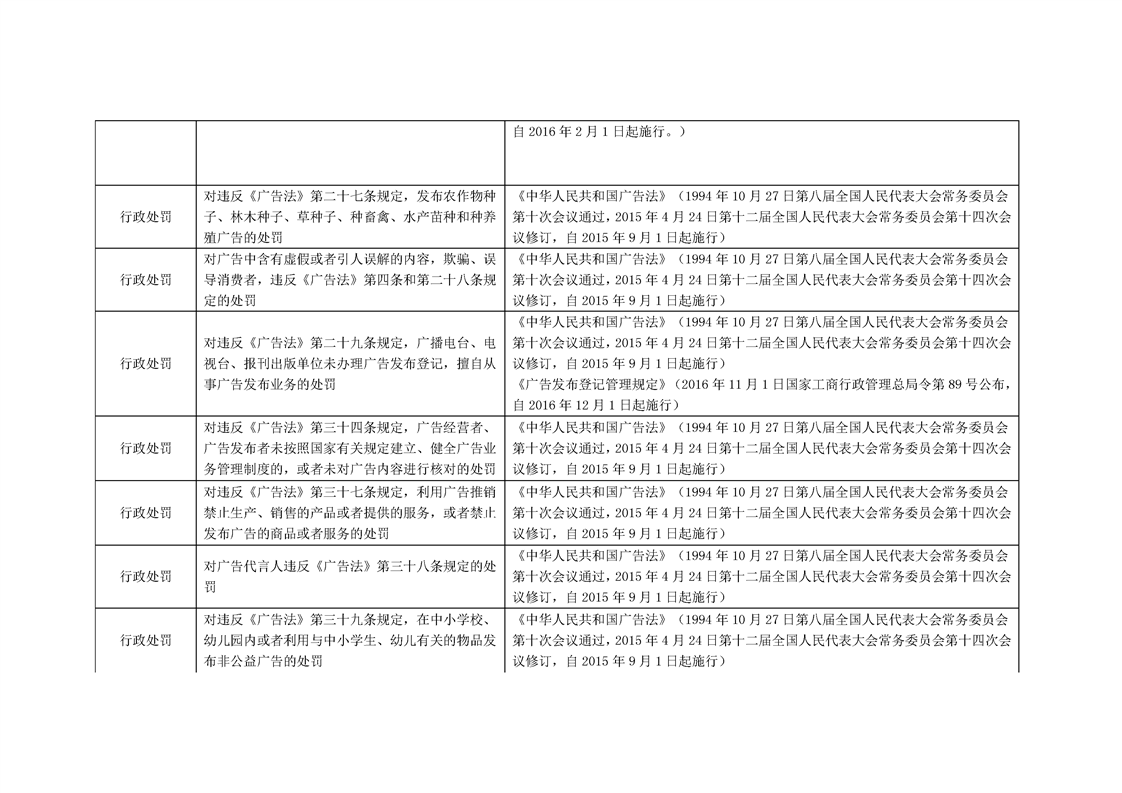 |  |  | 自 2016 年 2 月 1 日起施行。） |
|---|---|---|
| 行政处罚 | 对违反《广告法》第二十七条规定，发布农作物种子、林木种子、草种子、种畜禽、水产苗种和种养殖广告的处罚 | 《中华人民共和国广告法》（1994 年 10 月 27 日第八届全国人民代表大会常务委员会第十次会议通过，2015 年 4 月 24 日第十二届全国人民代表大会常务委员会第十四次会议修订，自 2015 年 9 月 1 日起施行） |
| 行政处罚 | 对广告中含有虚假或者引人误解的内容，欺骗、误导消费者，违反《广告法》第四条和第二十八条规定的处罚 | 《中华人民共和国广告法》（1994 年 10 月 27 日第八届全国人民代表大会常务委员会第十次会议通过，2015 年 4 月 24 日第十二届全国人民代表大会常务委员会第十四次会议修订，自 2015 年 9 月 1 日起施行） |
| 行政处罚 | 对违反《广告法》第二十九条规定，广播电台、电视台、报刊出版单位未办理广告发布登记，擅自从事广告发布业务的处罚 | 《中华人民共和国广告法》（1994 年 10 月 27 日第八届全国人民代表大会常务委员会第十次会议通过，2015 年 4 月 24 日第十二届全国人民代表大会常务委员会第十四次会议修订，自 2015 年 9 月 1 日起施行）《广告发布登记管理规定》（2016 年 11 月 1 日国家工商行政管理总局令第 89 号公布，自 2016 年 12 月 1 日起施行） |
| 行政处罚 | 对违反《广告法》第三十四条规定，广告经营者、广告发布者未按照国家有关规定建立、健全广告业务管理制度的，或者未对广告内容进行核对的处罚 | 《中华人民共和国广告法》（1994 年 10 月 27 日第八届全国人民代表大会常务委员会第十次会议通过，2015 年 4 月 24 日第十二届全国人民代表大会常务委员会第十四次会议修订，自 2015 年 9 月 1 日起施行） |
| 行政处罚 | 对违反《广告法》第三十七条规定，利用广告推销禁止生产、销售的产品或者提供的服务，或者禁止发布广告的商品或者服务的处罚 | 《中华人民共和国广告法》（1994 年 10 月 27 日第八届全国人民代表大会常务委员会第十次会议通过，2015 年 4 月 24 日第十二届全国人民代表大会常务委员会第十四次会议修订，自 2015 年 9 月 1 日起施行） |
| 行政处罚 | 对广告代言人违反《广告法》第三十八条规定的处罚 | 《中华人民共和国广告法》（1994 年 10 月 27 日第八届全国人民代表大会常务委员会第十次会议通过，2015 年 4 月 24 日第十二届全国人民代表大会常务委员会第十四次会议修订，自 2015 年 9 月 1 日起施行） |
| 行政处罚 | 对违反《广告法》第三十九条规定，在中小学校、幼儿园内或者利用与中小学生、幼儿有关的物品发布非公益广告的处罚 | 《中华人民共和国广告法》（1994 年 10 月 27 日第八届全国人民代表大会常务委员会第十次会议通过，2015 年 4 月 24 日第十二届全国人民代表大会常务委员会第十四次会议修订，自 2015 年 9 月 1 日起施行） |